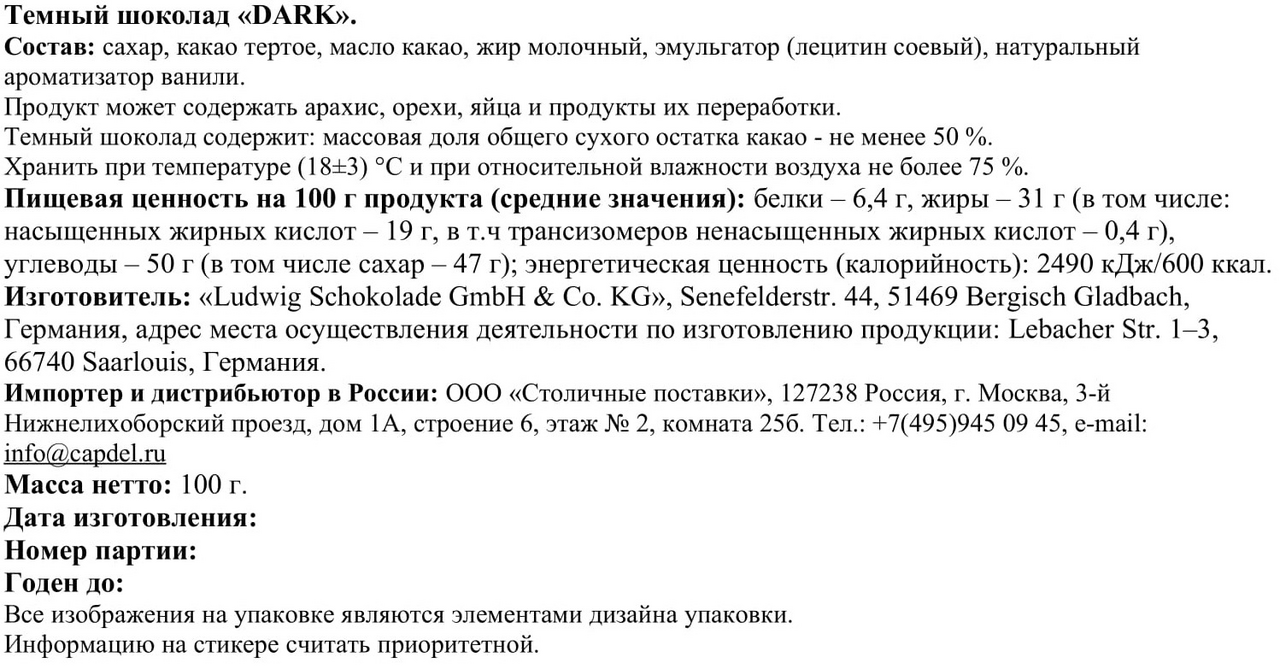 Темный шоколад «DARK».
Состав: сахар, какао тертое, масло какао, жир молочный, эмульгатор (лецитин соевый), натуральный ароматизатор ванили.
Продукт может содержать арахис, орехи, яйца и продукты их переработки.
Темный шоколад содержит: массовая доля общего сухого остатка какао - не менее 50 %.
Хранить при температуре (18±3) °С и при относительной влажности воздуха не более 75 %.
Пищевая ценность на 100 г продукта (средние значения): белки – 6,4 г, жиры – 31 г (в том числе: насыщенных жирных кислот – 19 г, в т.ч трансизомеров ненасыщенных жирных кислот – 0,4 г), углеводы – 50 г (в том числе сахар – 47 г); энергетическая ценность (калорийность): 2490 кДж/600 ккал.
Изготовитель: «Ludwig Schokolade GmbH & Co. KG», Senefelderstr. 44, 51469 Bergisch Gladbach, Германия, адрес места осуществления деятельности по изготовлению продукции: Lebacher Str. 1–3, 66740 Saarlouis, Германия.
Импортер и дистрибьютор в России: ООО «Столичные поставки», 127238 Россия, г. Москва, 3-й Нижнелихоборский проезд, дом 1А, строение 6, этаж № 2, комната 25б. Тел.: +7(495)945 09 45, e-mail: info@capdel.ru
Масса нетто: 100 г.
Дата изготовления:
Номер партии:
Годен до:
Все изображения на упаковке являются элементами дизайна упаковки.
Информацию на стикере считать приоритетной.